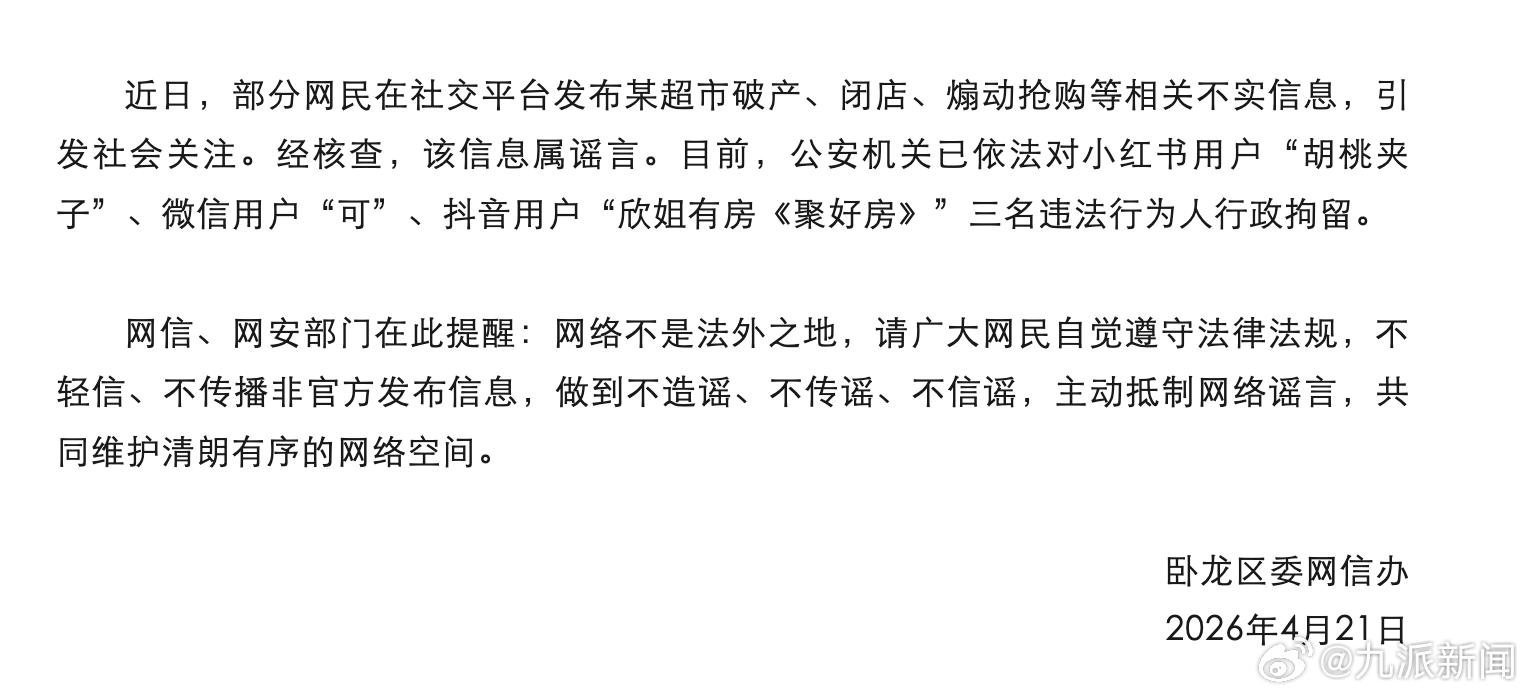 近日，部分网民在社交平台发布某超市破产、闭店、煽动抢购等相关不实信息，引发社会关注。经核查，该信息属谣言。目前，公安机关已依法对小红书用户“胡桃夹子”、微信用户“可”、抖音用户“欣姐有房《聚好房》”三名违法行为人行政拘留。

网信、网安部门在此提醒：网络不是法外之地，请广大网民自觉遵守法律法规，不轻信、不传播非官方发布信息，做到不造谣、不传谣、不信谣，主动抵制网络谣言，共同维护清朗有序的网络空间。

卧龙区委网信办
2026年4月21日

@九派新闻